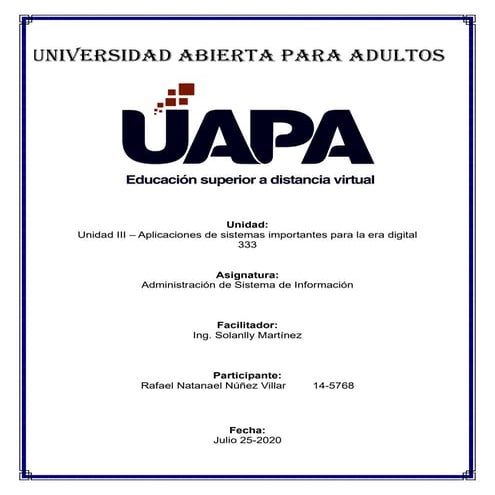 UNIVERSIDAD ABIERTA PARA ADULTOS

UAPA

Educación superior a distancia virtual

Unidad:
Unidad III – Aplicaciones de sistemas importantes para la era digital 333

Asignatura:
Administración de Sistema de Información

Facilitador:
Ing. Solanlly Martínez

Participante:
Rafael Natanael Núñez Villar 14-5768

Fecha:
Julio 25-2020